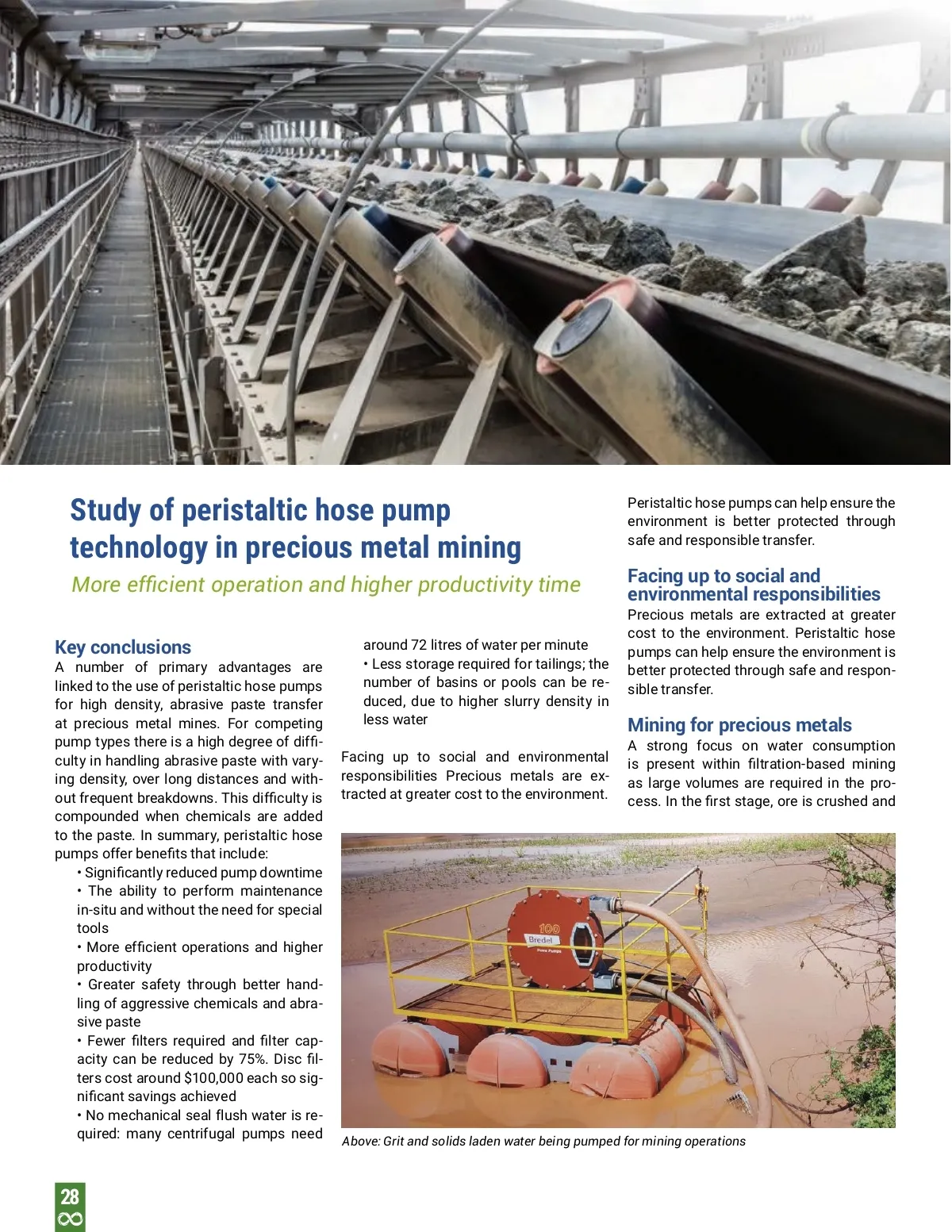 Study of peristaltic hose pump technology in precious metal mining

More efficient operation and higher productivity time

Key conclusions
A number of primary advantages are linked to the use of peristaltic hose pumps for high density, abrasive paste transfer at precious metal mines. For competing pump types there is a high degree of difficulty in handling abrasive paste with varying density, over long distances and without frequent breakdowns. This difficulty is compounded when chemicals are added to the paste. In summary, peristaltic hose pumps offer benefits that include:

• Significantly reduced pump downtime
• The ability to perform maintenance in-situ and without the need for special tools
• More efficient operations and higher productivity
• Greater safety through better handling of aggressive chemicals and abrasive paste
• Fewer filters required and filter capacity can be reduced by 75%. Disc filters cost around $100,000 each so significant savings achieved
• No mechanical seal flush water is required: many centrifugal pumps need around 72 litres of water per minute
• Less storage required for tailings; the number of basins or pools can be reduced, due to higher slurry density in less water

Facing up to social and environmental responsibilities Precious metals are extracted at greater cost to the environment. Peristaltic hose pumps can help ensure the environment is better protected through safe and responsible transfer.

Facing up to social and environmental responsibilities
Precious metals are extracted at greater cost to the environment. Peristaltic hose pumps can help ensure the environment is better protected through safe and responsible transfer.

Mining for precious metals
A strong focus on water consumption is present within filtration-based mining as large volumes are required in the process. In the first stage, ore is crushed and

100
Bredel
Hose Pumps

Above: Grit and solids laden water being pumped for mining operations

28